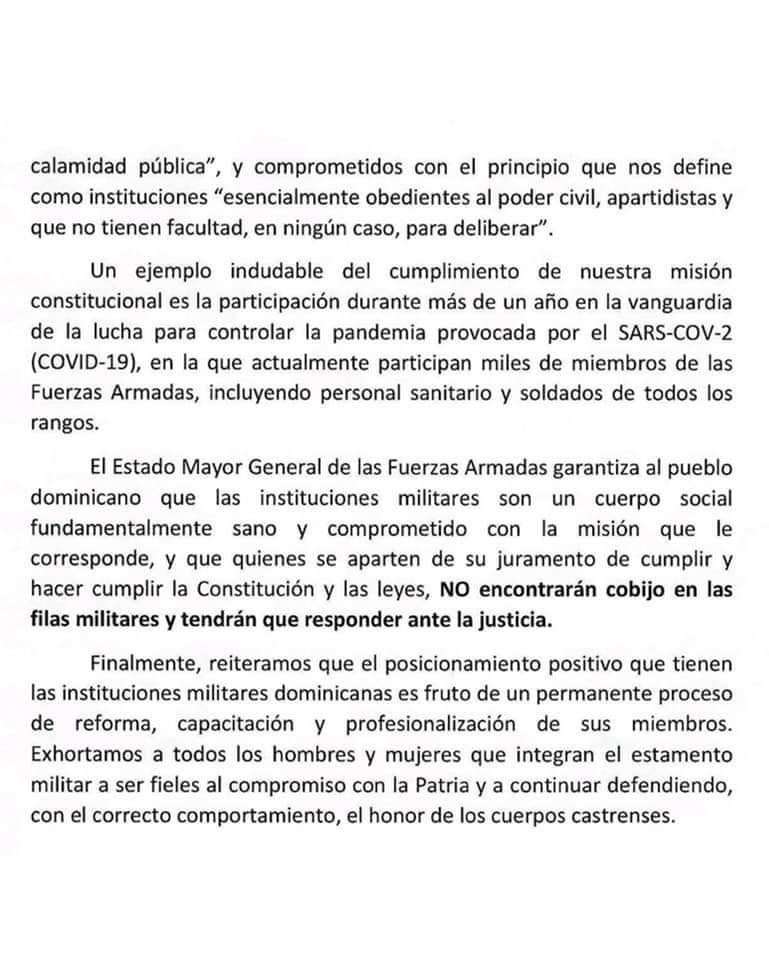 calamidad pública", y comprometidos con el principio que nos define como instituciones "esencialmente obedientes al poder civil, apartidistas y que no tienen facultad, en ningún caso, para deliberar".

Un ejemplo indudable del cumplimiento de nuestra misión constitucional es la participación durante más de un año en la vanguardia de la lucha para controlar la pandemia provocada por el SARS-COV-2 (COVID-19), en la que actualmente participan miles de miembros de las Fuerzas Armadas, incluyendo personal sanitario y soldados de todos los rangos.

El Estado Mayor General de las Fuerzas Armadas garantiza al pueblo dominicano que las instituciones militares son un cuerpo social fundamentalmente sano y comprometido con la misión que le corresponde, y que quienes se aparten de su juramento de cumplir y hacer cumplir la Constitución y las leyes, NO encontrarán cobijo en las filas militares y tendrán que responder ante la justicia.

Finalmente, reiteramos que el posicionamiento positivo que tienen las instituciones militares dominicanas es fruto de un permanente proceso de reforma, capacitación y profesionalización de sus miembros. Exhortamos a todos los hombres y mujeres que integran el estamento militar a ser fieles al compromiso con la Patria y a continuar defendiendo, con el correcto comportamiento, el honor de los cuerpos castrenses.